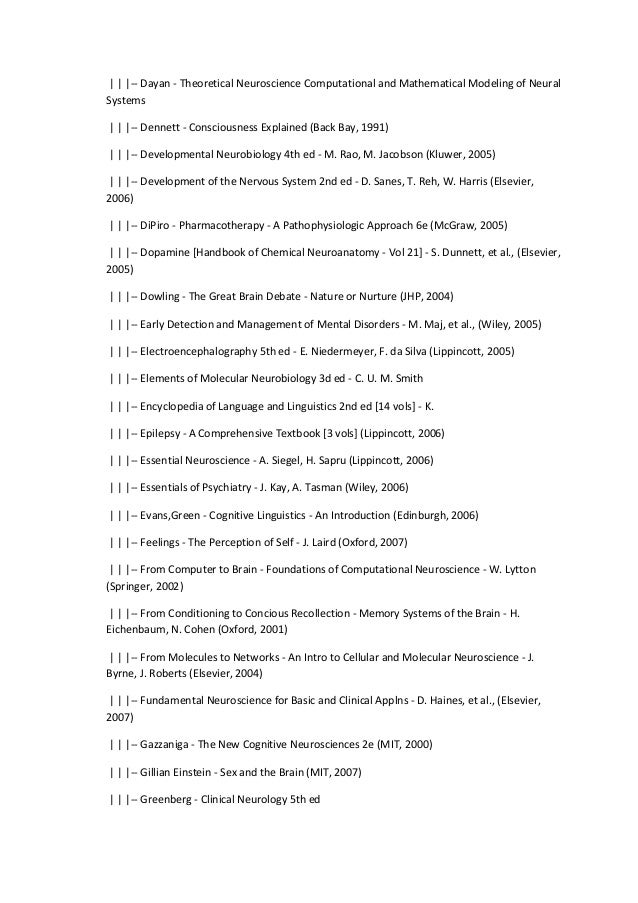 | | |– Dayan - Theoretical Neuroscience Computational and Mathematical Modeling of Neural Systems

| | |– Dennett - Consciousness Explained (Back Bay, 1991)

| | |– Developmental Neurobiology 4th ed - M. Rao, M. Jacobson (Kluwer, 2005)

| | |– Development of the Nervous System 2nd ed - D. Sanes, T. Reh, W. Harris (Elsevier, 2006)

| | |– DiPiro - Pharmacotherapy - A Pathophysiologic Approach 6e (McGraw, 2005)

| | |– Dopamine [Handbook of Chemical Neuroanatomy - Vol 21] - S. Dunnett, et al., (Elsevier, 2005)

| | |– Dowling - The Great Brain Debate - Nature or Nurture (JHP, 2004)

| | |– Early Detection and Management of Mental Disorders - M. Maj, et al., (Wiley, 2005)

| | |– Electroencephalography 5th ed - E. Niedermeyer, F. da Silva (Lippincott, 2005)

| | |– Elements of Molecular Neurobiology 3d ed - C. U. M. Smith

| | |– Encyclopedia of Language and Linguistics 2nd ed [14 vols] - K.

| | |– Epilepsy - A Comprehensive Textbook [3 vols] (Lippincott, 2006)

| | |– Essential Neuroscience - A. Siegel, H. Sapru (Lippincott, 2006)

| | |– Essentials of Psychiatry - J. Kay, A. Tasman (Wiley, 2006)

| | |– Evans,Green - Cognitive Linguistics - An Introduction (Edinburgh, 2006)

| | |– Feelings - The Perception of Self - J. Laird (Oxford, 2007)

| | |– From Computer to Brain - Foundations of Computational Neuroscience - W. Lytton (Springer, 2002)

| | |– From Conditioning to Concious Recollection - Memory Systems of the Brain - H. Eichenbaum, N. Cohen (Oxford, 2001)

| | |– From Molecules to Networks - An Intro to Cellular and Molecular Neuroscience - J. Byrne, J. Roberts (Elsevier, 2004)

| | |– Fundamental Neuroscience for Basic and Clinical Applns - D. Haines, et al., (Elsevier, 2007)

| | |– Gazzaniga - The New Cognitive Neurosciences 2e (MIT, 2000)

| | |– Gillian Einstein - Sex and the Brain (MIT, 2007)

| | |– Greenberg - Clinical Neurology 5th ed